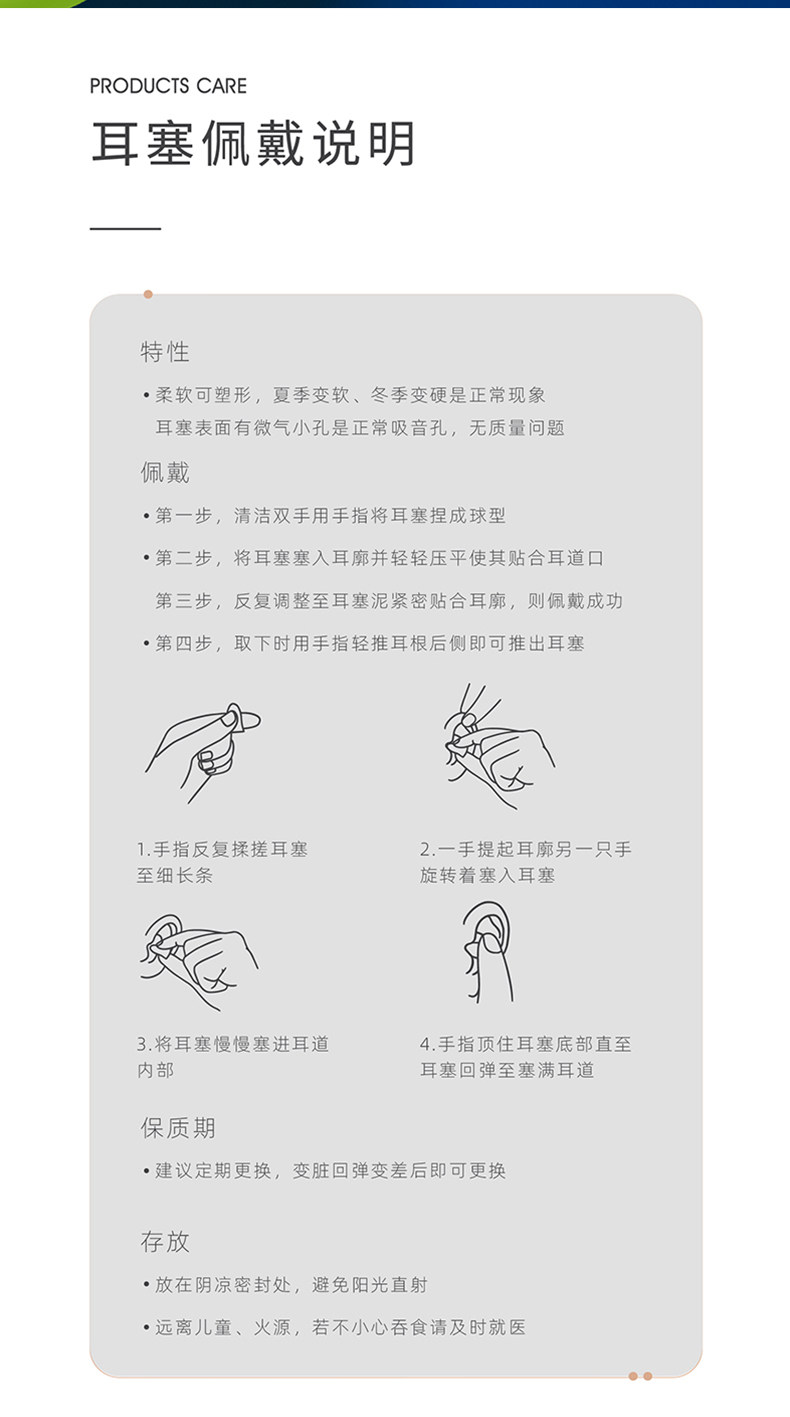 PRODUCTS CARE

耳塞佩戴说明

特性

• 柔软可塑形，夏季变软、冬季变硬是正常现象
耳塞表面有微气小孔是正常吸音孔，无质量问题

佩戴

• 第一步，清洁双手用手指将耳塞捏成球型

• 第二步，将耳塞塞入耳廓并轻轻压平使其贴合耳道口
第三步，反复调整至耳塞泥紧密贴合耳廓，则佩戴成功

• 第四步，取下时用手指轻推耳根后侧即可推出耳塞

1.手指反复揉搓耳塞至细长条

2.一手提起耳廓另一只手旋转着塞入耳塞

3.将耳塞慢慢塞进耳道内部

4.手指顶住耳塞底部直至耳塞回弹至塞满耳道

保质期

• 建议定期更换，变脏回弹变差后即可更换

存放

• 放在阴凉密封处，避免阳光直射

• 远离儿童、火源，若不小心吞食请及时就医